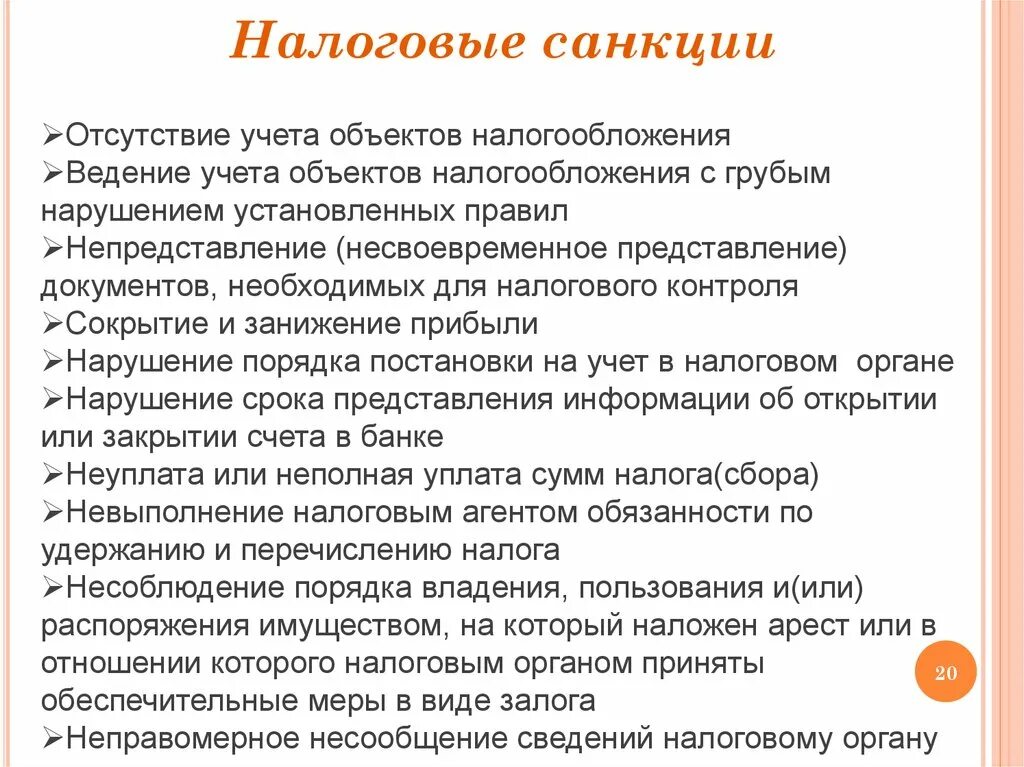 Налоговые санкции

➢Отсутствие учета объектов налогообложения
➢Ведение учета объектов налогообложения с грубым нарушением установленных правил
➢Непредставление (несвоевременное представление) документов, необходимых для налогового контроля
➢Сокрытие и занижение прибыли
➢Нарушение порядка постановки на учет в налоговом органе
➢Нарушение срока представления информации об открытии или закрытии счета в банке
➢Неуплата или неполная уплата сумм налога(сбора)
➢Невыполнение налоговым агентом обязанности по удержанию и перечислению налога
➢Несоблюдение порядка владения, пользования и(или) распоряжения имуществом, на который наложен арест или в отношении которого налоговым органом приняты обеспечительные меры в виде залога
➢Неправомерное несообщение сведений налоговому органу

20